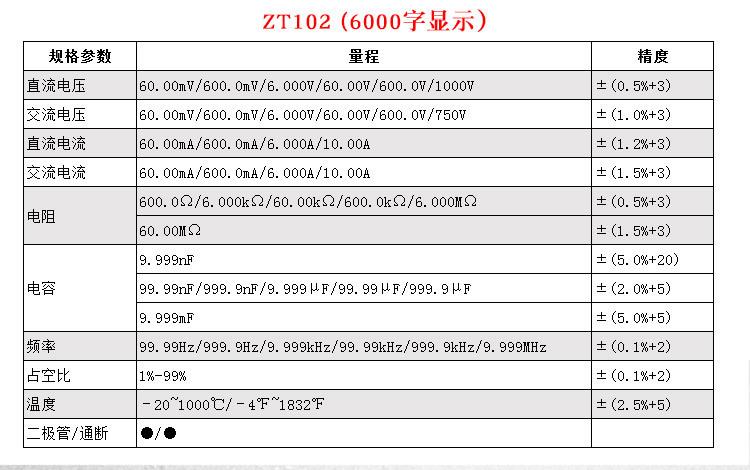 ZT102（6000字显示）

| 规格参数 | 量程 | 精度 |
|---|---|---|
| 直流电压 | 60.00mV/600.0mV/6.000V/60.00V/600.0V/1000V | ±(0.5%+3) |
| 交流电压 | 60.00mV/600.0mV/6.000V/60.00V/600.0V/750V | ±(1.0%+3) |
| 直流电流 | 60.00mA/600.0mA/6.000A/10.00A | ±(1.2%+3) |
| 交流电流 | 60.00mA/600.0mA/6.000A/10.00A | ±(1.5%+3) |
| 电阻 | 600.0Ω/6.000kΩ/60.00kΩ/600.0kΩ/6.000MΩ | ±(0.5%+3) |
| | 60.00MΩ | ±(1.5%+3) |
| 电容 | 9.999nF | ±(5.0%+20) |
| | 99.99nF/999.9nF/9.999μF/99.99μF/999.9μF | ±(2.0%+5) |
| | 9.999mF | ±(5.0%+5) |
| 频率 | 99.99Hz/999.9Hz/9.999kHz/99.99kHz/999.9kHz/9.999MHz | ±(0.1%+2) |
| 占空比 | 1%-99% | ±(0.1%+2) |
| 温度 | -20~1000℃/-4℉~1832℉ | ±(2.5%+5) |
| 二极管/通断 | ●/● | |